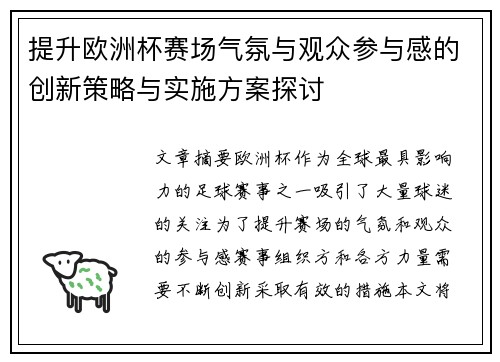 提升欧洲杯赛场气氛与观众参与感的创新策略与实施方案探讨

文章摘要欧洲杯作为全球最具影响力的足球赛事之一吸引了大量球迷的关注为了提升赛场的气氛和观众的参与感赛事组织方和各方力量需要不断创新采取有效的措施本文将